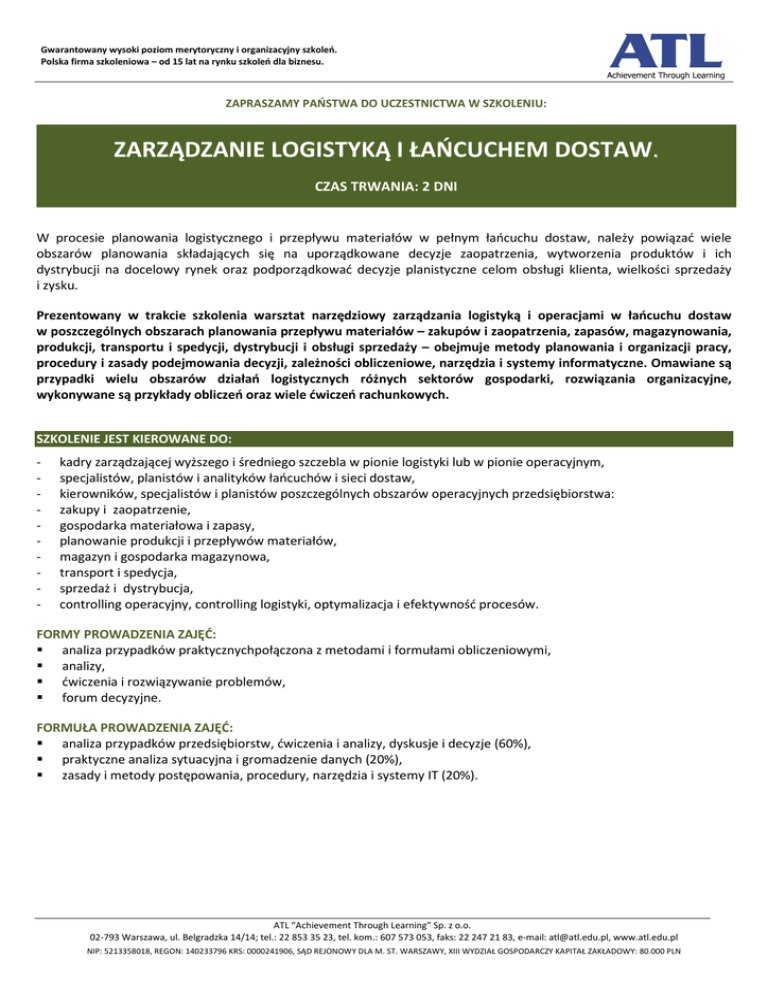 Gwarantowany wysoki poziom merytoryczny i organizacyjny szkoleń.
Polska firma szkoleniowa – od 15 lat na rynku szkoleń dla biznesu.

ATL
Achievement Through Learning

ZAPRASZAMY PAŃSTWA DO UCZESTNICTWA W SZKOLENIU:

ZARZĄDZANIE LOGISTYKĄ I ŁAŃCUCHEM DOSTAW.

CZAS TRWANIA: 2 DNI

W procesie planowania logistycznego i przepływu materiałów w pełnym łańcuchu dostaw, należy powiązać wiele obszarów planowania składających się na uporządkowane decyzje zaopatrzenia, wytworzenia produktów i ich dystrybucji na docelowy rynek oraz podporządkować decyzje planistyczne celom obsługi klienta, wielkości sprzedaży i zysku.

Prezentowany w trakcie szkolenia warsztat narzędziowy zarządzania logistyką i operacjami w łańcuchu dostaw w poszczególnych obszarach planowania przepływu materiałów – zakupów i zaopatrzenia, zapasów, magazynowania, produkcji, transportu i spedycji, dystrybucji i obsługi sprzedaży – obejmuje metody planowania i organizacji pracy, procedury i zasady podejmowania decyzji, zależności obliczeniowe, narzędzia i systemy informatyczne. Omawiane są przypadki wielu obszarów działań logistycznych różnych sektorów gospodarki, rozwiązania organizacyjne, wykonywane są przykłady obliczeń oraz wiele ćwiczeń rachunkowych.

SZKOLENIE JEST KIEROWANE DO:
- kadry zarządzającej wyższego i średniego szczebla w pionie logistyki lub w pionie operacyjnym,
- specjalistów, planistów i analityków łańcuchów i sieci dostaw,
- kierowników, specjalistów i planistów poszczególnych obszarów operacyjnych przedsiębiorstwa:
- zakupy i zaopatrzenie,
- gospodarka materiałowa i zapasy,
- planowanie produkcji i przepływów materiałów,
- magazyn i gospodarka magazynowa,
- transport i spedycja,
- sprzedaż i dystrybucja,
- controlling operacyjny, controlling logistyki, optymalizacja i efektywność procesów.

FORMY PROWADZENIA ZAJĘĆ:
▪ analiza przypadków praktycznychpołączona z metodami i formułami obliczeniowymi,
▪ analizy,
▪ ćwiczenia i rozwiązywanie problemów,
▪ forum decyzyjne.

FORMUŁA PROWADZENIA ZAJĘĆ:
▪ analiza przypadków przedsiębiorstw, ćwiczenia i analizy, dyskusje i decyzje (60%),
▪ praktyczne analiza sytuacyjna i gromadzenie danych (20%),
▪ zasady i metody postępowania, procedury, narzędzia i systemy IT (20%).

ATL "Achievement Through Learning" Sp. z o.o.
02-793 Warszawa, ul. Belgradzka 14/14; tel.: 22 853 35 23, tel. kom.: 607 573 053, faks: 22 247 21 83, e-mail: atl@atl.edu.pl, www.atl.edu.pl
NIP: 5213358018, REGON: 140233796 KRS: 0000241906, SĄD REJONOWY DLA M. ST. WARSZAWY, XIII WYDZIAŁ GOSPODARCZY KAPITAŁ ZAKŁADOWY: 80.000 PLN